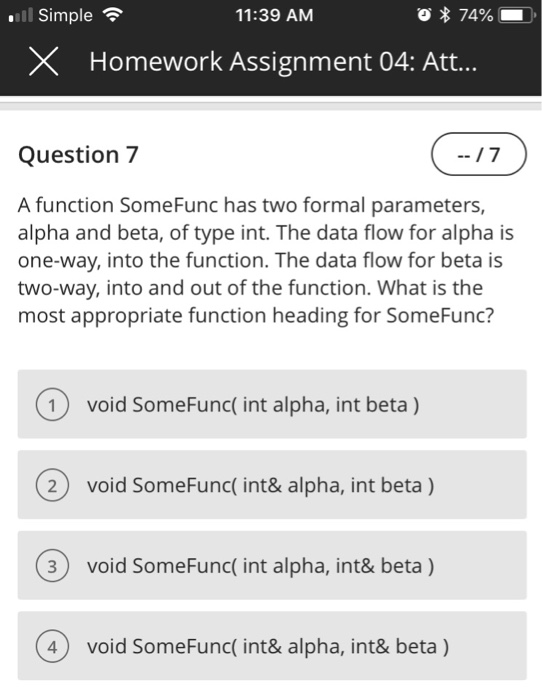 Simple 11:39 AM 74%

Homework Assignment 04: Att...

Question 7

-- / 7

A function SomeFunc has two formal parameters, alpha and beta, of type int. The data flow for alpha is one-way, into the function. The data flow for beta is two-way, into and out of the function. What is the most appropriate function heading for SomeFunc?

1 void SomeFunc( int alpha, int beta )

2 void SomeFunc( int& alpha, int beta )

3 void SomeFunc( int alpha, int& beta )

4 void SomeFunc( int& alpha, int& beta )